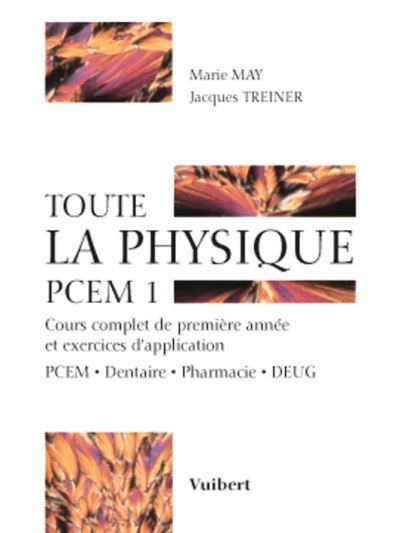 Marie MAY
Jacques TREINER

TOUTE
LA PHYSIQUE
PCEM 1

Cours complet de première année et exercices d'application

PCEM • Dentaire • Pharmacie • DEUG

Vuibert